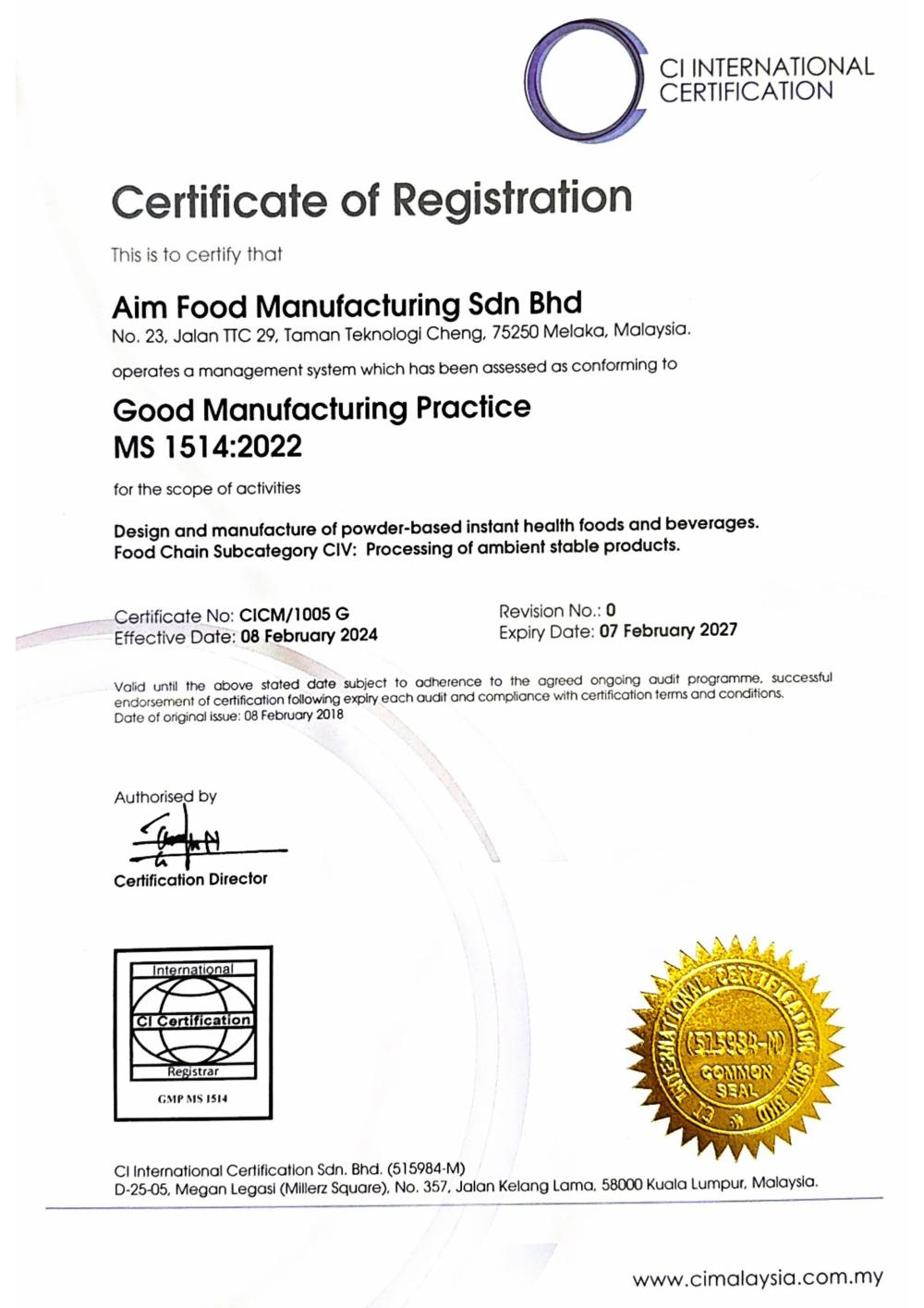 CI INTERNATIONAL CERTIFICATION

Certificate of Registration

This is to certify that

Aim Food Manufacturing Sdn Bhd
No. 23, Jalan TTC 29, Taman Teknologi Cheng, 75250 Melaka, Malaysia.

operates a management system which has been assessed as conforming to

Good Manufacturing Practice
MS 1514:2022

for the scope of activities

Design and manufacture of powder-based instant health foods and beverages.
Food Chain Subcategory CIV: Processing of ambient stable products.

Certificate No: CICM/1005 G
Effective Date: 08 February 2024

Revision No.: 0
Expiry Date: 07 February 2027

Valid until the above stated date subject to adherence to the agreed ongoing audit programme, successful endorsement of certification following expiry each audit and compliance with certification terms and conditions.
Date of original issue: 08 February 2018

Authorised by

Certification Director

International
CI Certification
Registrar
GMP MS 1514

CI INTERNATIONAL CERTIFICATION SDN. BHD.
(515984-M)
COMMON SEAL

CI International Certification Sdn. Bhd. (515984-M)
D-25-05, Megan Legasi (Millerz Square), No. 357, Jalan Kelang Lama, 58000 Kuala Lumpur, Malaysia.

www.cimalaysia.com.my